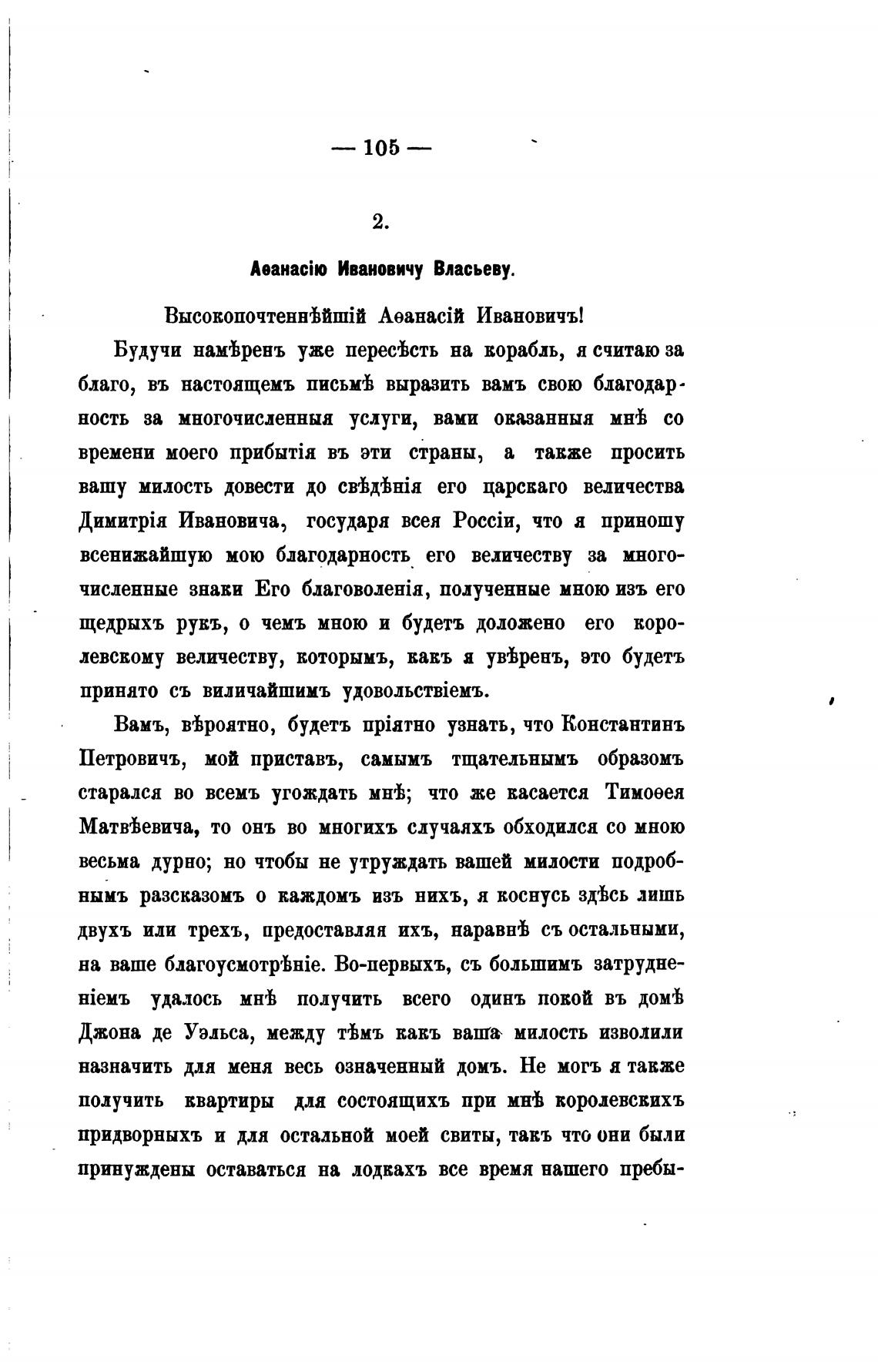 — 105 —

2.

Аѳанасію Ивановичу Власьеву.

Высокопочтеннѣйшій Аѳанасій Ивановичъ!

Будучи намѣренъ уже пересѣсть на корабль, я считаю за благо, въ настоящемъ письмѣ выразить вамъ свою благодарность за многочисленныя услуги, вами оказанныя мнѣ со времени моего прибытія въ эти страны, а также просить вашу милость довести до свѣдѣнія его царскаго величества Димитрія Ивановича, государя всея Россіи, что я приношу всенижайшую мою благодарность его величеству за многочисленные знаки Его благоволенія, полученные мною изъ его щедрыхъ рукъ, о чемъ мною и будетъ доложено его королевскому величеству, которымъ, какъ я увѣренъ, это будетъ принято съ виличайшимъ удовольствіемъ.

Вамъ, вѣроятно, будетъ пріятно узнать, что Константинъ Петровичъ, мой приставъ, самымъ тщательнымъ образомъ старался во всемъ угождать мнѣ; что же касается Тимоѳея Матвѣевича, то онъ во многихъ случаяхъ обходился со мною весьма дурно; но чтобы не утруждать вашей милости подробнымъ разсказомъ о каждомъ изъ нихъ, я коснусь здѣсь лишь двухъ или трехъ, предоставляя ихъ, наравнѣ съ остальными, на ваше благоусмотрѣніе. Во-первыхъ, съ большимъ затрудненіемъ удалось мнѣ получить всего одинъ покой въ домѣ Джона де Уэльса, между тѣмъ какъ ваша милость изволили назначить для меня весь означенный домъ. Не могъ я также получить квартиры для состоящихъ при мнѣ королевскихъ придворныхъ и для остальной моей свиты, такъ что они были принуждены оставаться на лодкахъ все время нашего пребы-